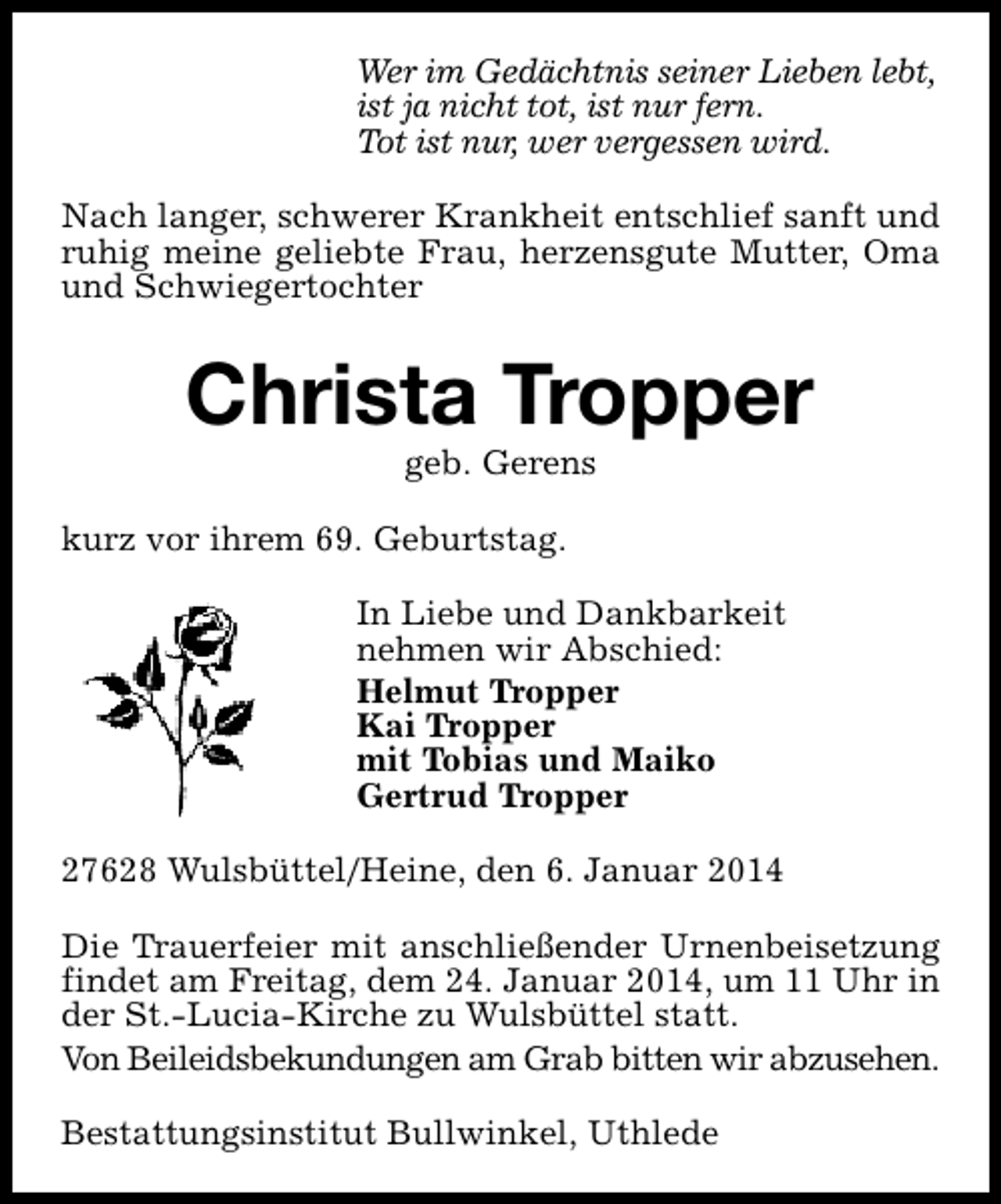 Wer im Gedächtnis seiner Lieben lebt,
ist ja nicht tot, ist nur fern.
Tot ist nur, wer vergessen wird.

Nach langer, schwerer Krankheit entschlief sanft und ruhig meine geliebte Frau, herzensgute Mutter, Oma und Schwiegertochter

Christa Tropper
geb. Gerens

kurz vor ihrem 69. Geburtstag.

In Liebe und Dankbarkeit
nehmen wir Abschied:
Helmut Tropper
Kai Tropper
mit Tobias und Maiko
Gertrud Tropper

27628 Wulsbüttel/Heine, den 6. Januar 2014

Die Trauerfeier mit anschließender Urnenbeisetzung findet am Freitag, dem 24. Januar 2014, um 11 Uhr in der St.-Lucia-Kirche zu Wulsbüttel statt.

Von Beileidsbekundungen am Grab bitten wir abzusehen.

Bestattungsinstitut Bullwinkel, Uthlede